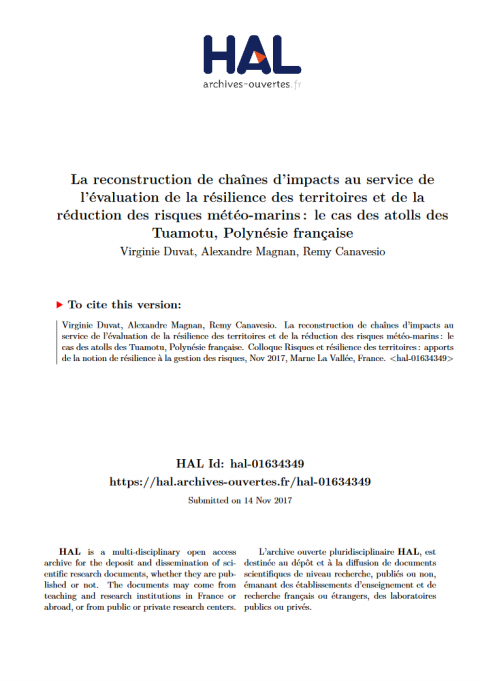 HAL
archives-ouvertes.fr

La reconstruction de chaînes d'impacts au service de l'évaluation de la résilience des territoires et de la réduction des risques météo-marins : le cas des atolls des Tuamotu, Polynésie française

Virginie Duvat, Alexandre Magnan, Remy Canavesio

To cite this version:

Virginie Duvat, Alexandre Magnan, Remy Canavesio. La reconstruction de chaînes d'impacts au service de l'évaluation de la résilience des territoires et de la réduction des risques météo-marins : le cas des atolls des Tuamotu, Polynésie française. Colloque Risques et résilience des territoires : apports de la notion de résilience à la gestion des risques, Nov 2017, Marne La Vallée, France. <hal-01634349>

HAL Id: hal-01634349
https://hal.archives-ouvertes.fr/hal-01634349

Submitted on 14 Nov 2017

HAL is a multi-disciplinary open access archive for the deposit and dissemination of scientific research documents, whether they are published or not. The documents may come from teaching and research institutions in France or abroad, or from public or private research centers.

L'archive ouverte pluridisciplinaire HAL, est destinée au dépôt et à la diffusion de documents scientifiques de niveau recherche, publiés ou non, émanant des établissements d'enseignement et de recherche français ou étrangers, des laboratoires publics ou privés.